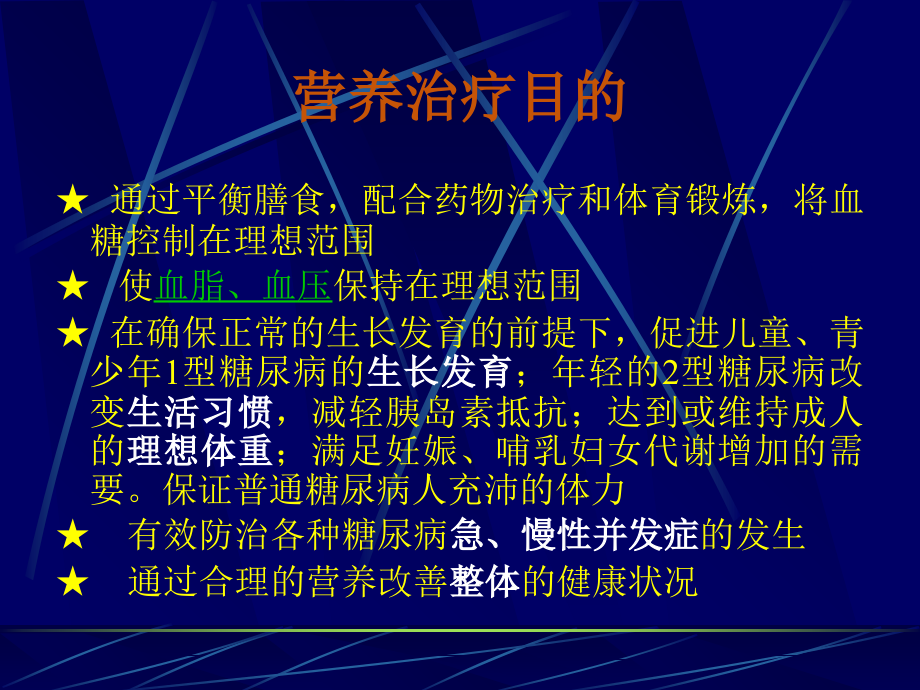 营养治疗目的

★ 通过平衡膳食，配合药物治疗和体育锻炼，将血糖控制在理想范围

★ 使血脂、血压保持在理想范围

★ 在确保正常的生长发育的前提下，促进儿童、青少年1型糖尿病的生长发育；年轻的2型糖尿病改变生活习惯，减轻胰岛素抵抗；达到或维持成人的理想体重；满足妊娠、哺乳妇女代谢增加的需要。保证普通糖尿病人充沛的体力

★ 有效防治各种糖尿病急、慢性并发症的发生

★ 通过合理的营养改善整体的健康状况